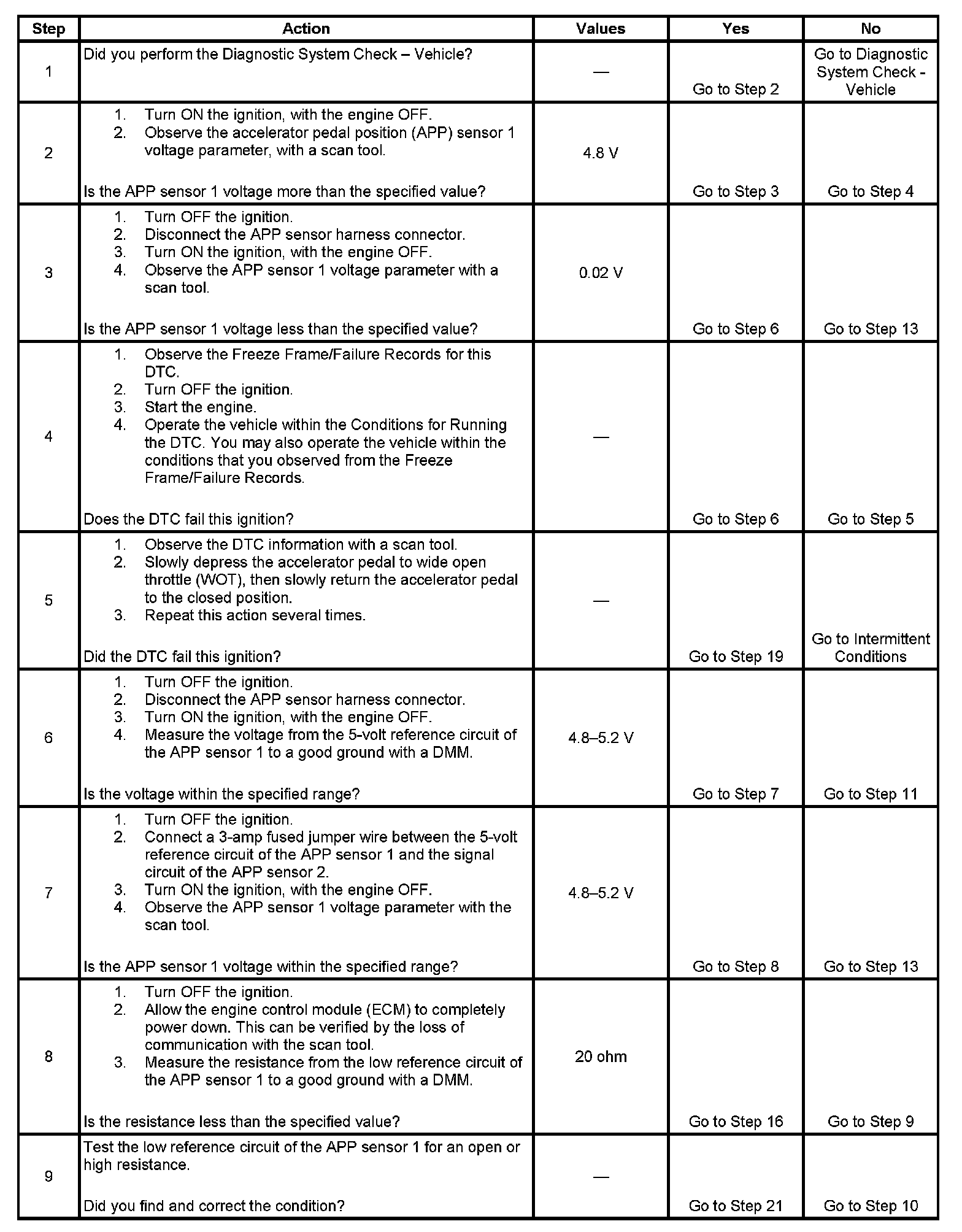 | Step | Action | Values | Yes | No |
|---|---|---|---|---|
| 1 | Did you perform the Diagnostic System Check – Vehicle? | — | Go to Step 2 | Go to Diagnostic System Check - Vehicle |
| 2 | 1. Turn ON the ignition, with the engine OFF. 2. Observe the accelerator pedal position (APP) sensor 1 voltage parameter, with a scan tool. Is the APP sensor 1 voltage more than the specified value? | 4.8 V | Go to Step 3 | Go to Step 4 |
| 3 | 1. Turn OFF the ignition. 2. Disconnect the APP sensor harness connector. 3. Turn ON the ignition, with the engine OFF. 4. Observe the APP sensor 1 voltage parameter with a scan tool. Is the APP sensor 1 voltage less than the specified value? | 0.02 V | Go to Step 6 | Go to Step 13 |
| 4 | 1. Observe the Freeze Frame/Failure Records for this DTC. 2. Turn OFF the ignition. 3. Start the engine. 4. Operate the vehicle within the Conditions for Running the DTC. You may also operate the vehicle within the conditions that you observed from the Freeze Frame/Failure Records. Does the DTC fail this ignition? | — | Go to Step 6 | Go to Step 5 |
| 5 | 1. Observe the DTC information with a scan tool. 2. Slowly depress the accelerator pedal to wide open throttle (WOT), then slowly return the accelerator pedal to the closed position. 3. Repeat this action several times. Did the DTC fail this ignition? | — | Go to Step 19 | Go to Intermittent Conditions |
| 6 | 1. Turn OFF the ignition. 2. Disconnect the APP sensor harness connector. 3. Turn ON the ignition, with the engine OFF. 4. Measure the voltage from the 5-volt reference circuit of the APP sensor 1 to a good ground with a DMM. Is the voltage within the specified range? | 4.8–5.2 V | Go to Step 7 | Go to Step 11 |
| 7 | 1. Turn OFF the ignition. 2. Connect a 3-amp fused jumper wire between the 5-volt reference circuit of the APP sensor 1 and the signal circuit of the APP sensor 2. 3. Turn ON the ignition, with the engine OFF. 4. Observe the APP sensor 1 voltage parameter with the scan tool. Is the APP sensor 1 voltage within the specified range? | 4.8–5.2 V | Go to Step 8 | Go to Step 13 |
| 8 | 1. Turn OFF the ignition. 2. Allow the engine control module (ECM) to completely power down. This can be verified by the loss of communication with the scan tool. 3. Measure the resistance from the low reference circuit of the APP sensor 1 to a good ground with a DMM. Is the resistance less than the specified value? | 20 ohm | Go to Step 16 | Go to Step 9 |
| 9 | Test the low reference circuit of the APP sensor 1 for an open or high resistance. Did you find and correct the condition? | — | Go to Step 21 | Go to Step 10 |